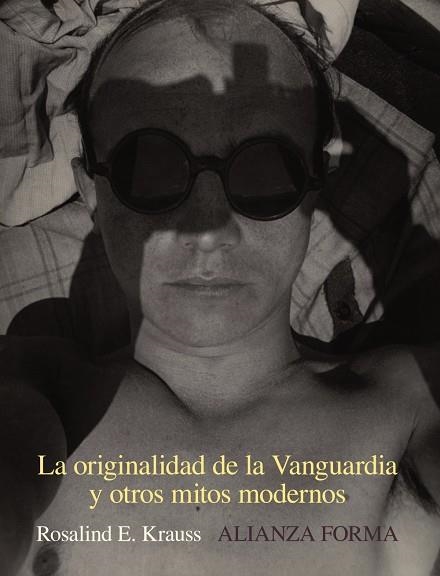 La originalidad de la Vanguardia
y otros mitos modernos

Rosalind E. Krauss ALIANZA FORMA